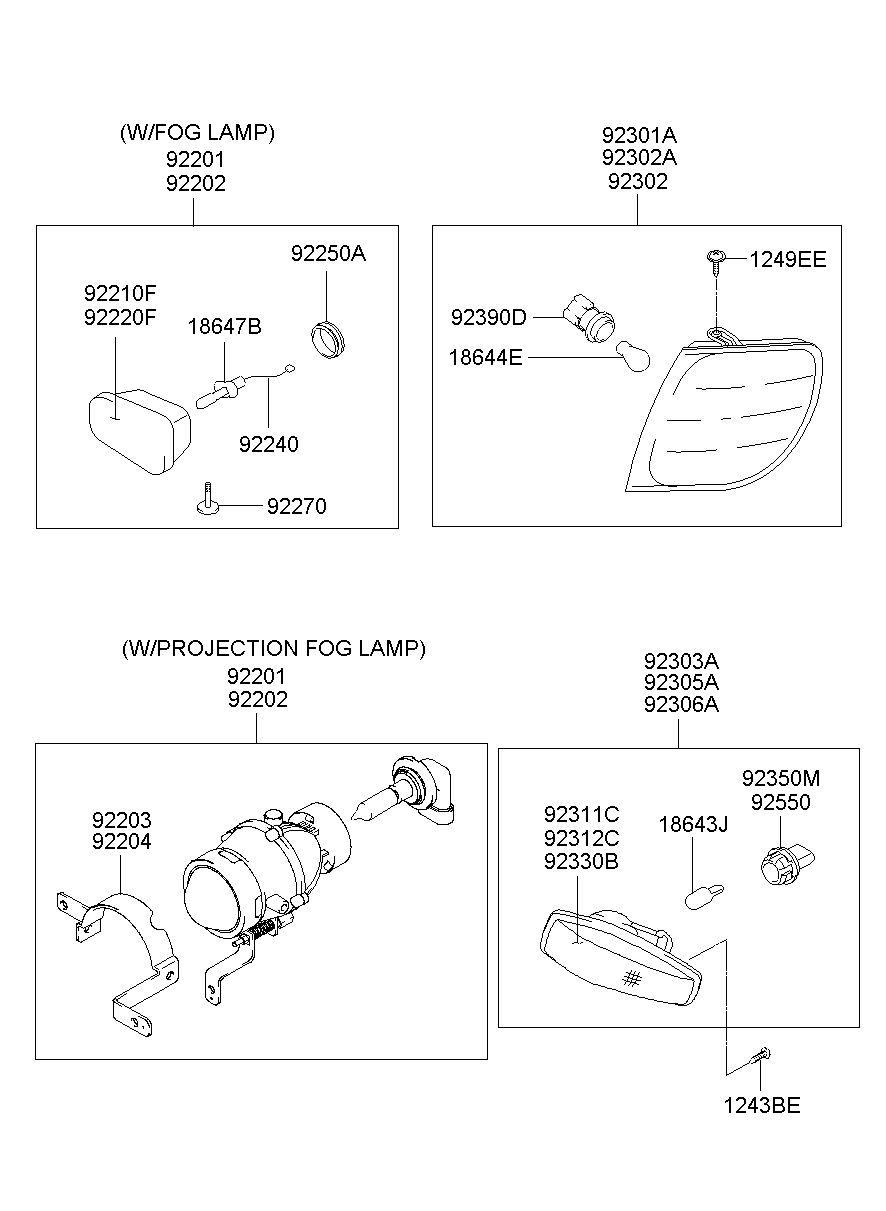 (W/FOG LAMP)
92201
92202

92250A
92210F
92220F
18647B
92240
92270

92301A
92302A
92302

1249EE
92390D
18644E

(W/PROJECTION FOG LAMP)
92201
92202

92203
92204

92303A
92305A
92306A

92350M
92550
92311C
92312C
92330B
18643J

1243BE